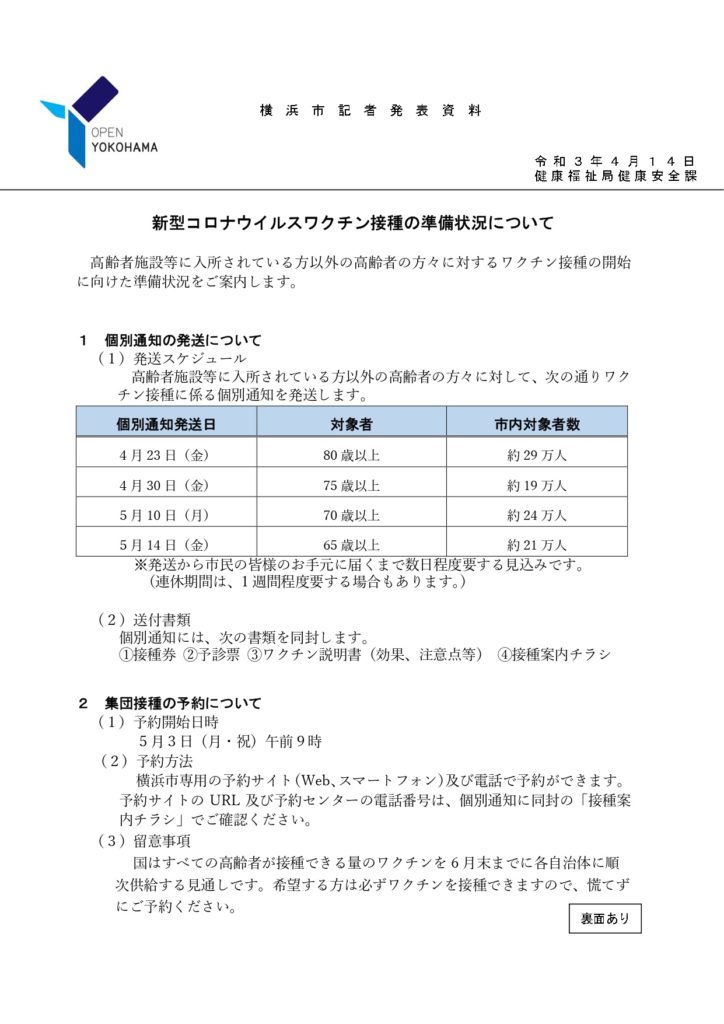 OPEN
YOKOHAMA

横浜市記者発表資料

令和３年４月１４日
健康福祉局健康安全課

新型コロナウイルスワクチン接種の準備状況について

高齢者施設等に入所されている方以外の高齢者の方々に対するワクチン接種の開始に向けた準備状況をご案内します。

１　個別通知の発送について
（１）発送スケジュール
高齢者施設等に入所されている方以外の高齢者の方々に対して、次の通りワクチン接種に係る個別通知を発送します。

| 個別通知発送日 | 対象者 | 市内対象者数 |
|---|---|---|
| 4月23日（金） | 80歳以上 | 約29万人 |
| 4月30日（金） | 75歳以上 | 約19万人 |
| 5月10日（月） | 70歳以上 | 約24万人 |
| 5月14日（金） | 65歳以上 | 約21万人 |

※発送から市民の皆様のお手元に届くまで数日程度要する見込みです。
（連休期間は、１週間程度要する場合もあります。）

（２）送付書類
個別通知には、次の書類を同封します。
①接種券 ②予診票 ③ワクチン説明書（効果、注意点等） ④接種案内チラシ

２　集団接種の予約について
（１）予約開始日時
５月３日（月・祝）午前９時
（２）予約方法
横浜市専用の予約サイト（Web、スマートフォン）及び電話で予約ができます。予約サイトのURL及び予約センターの電話番号は、個別通知に同封の「接種案内チラシ」でご確認ください。
（３）留意事項
国はすべての高齢者が接種できる量のワクチンを６月末までに各自治体に順次供給する見通しです。希望する方は必ずワクチンを接種できますので、慌てずにご予約ください。

裏面あり